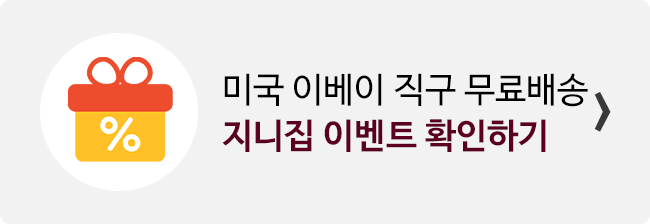 %

미국 이베이 직구 무료배송
지니집 이벤트 확인하기